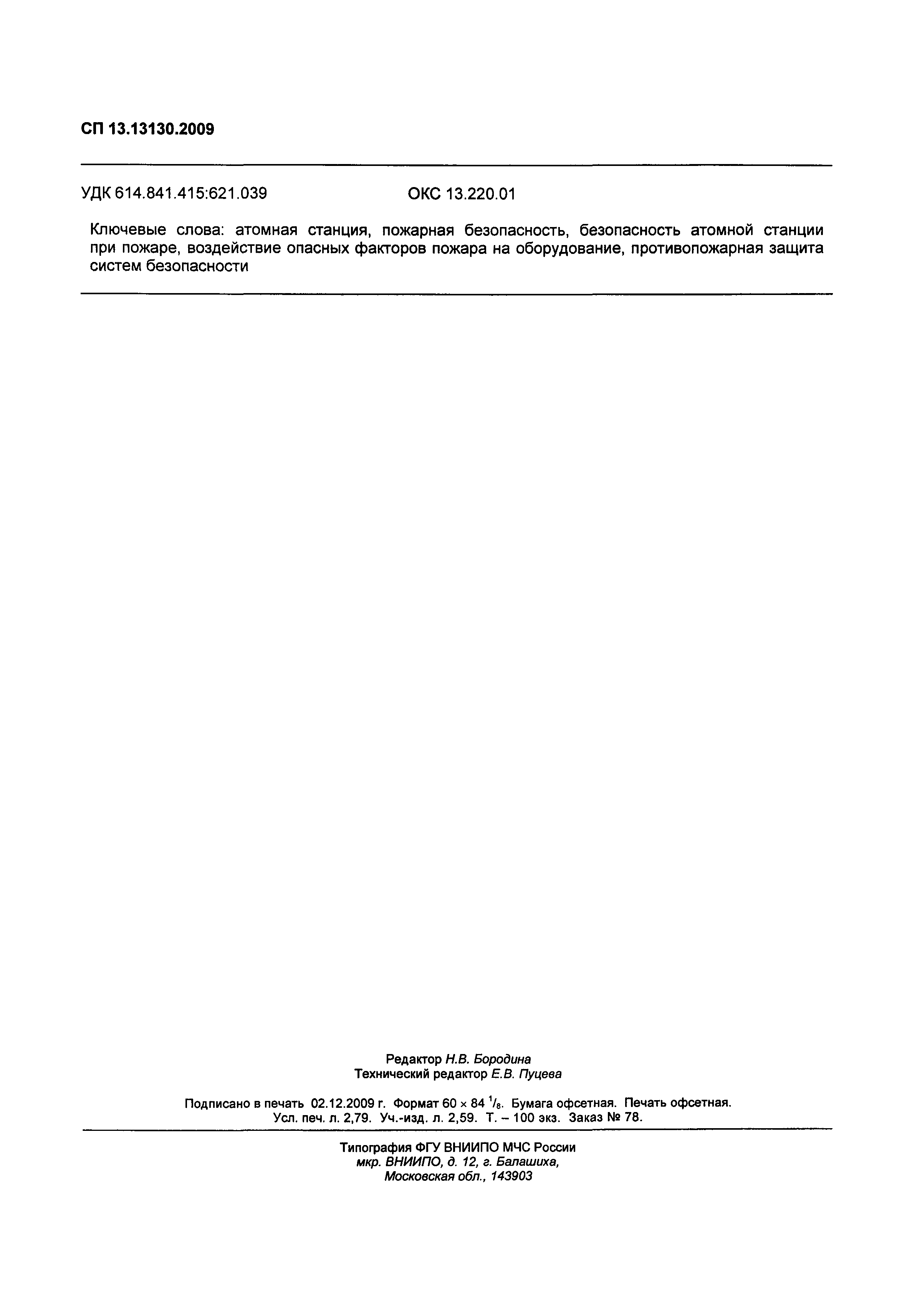 СП 13.13130.2009

УДК 614.841.415:621.039 ОКС 13.220.01

Ключевые слова: атомная станция, пожарная безопасность, безопасность атомной станции при пожаре, воздействие опасных факторов пожара на оборудование, противопожарная защита систем безопасности

Редактор Н.В. Бородина
Технический редактор Е.В. Пуцева

Подписано в печать 02.12.2009 г. Формат 60 × 84 $^1/_8$. Бумага офсетная. Печать офсетная.
Усл. печ. л. 2,79. Уч.-изд. л. 2,59. Т. – 100 экз. Заказ № 78.

Типография ФГУ ВНИИПО МЧС России
мкр. ВНИИПО, д. 12, г. Балашиха,
Московская обл., 143903